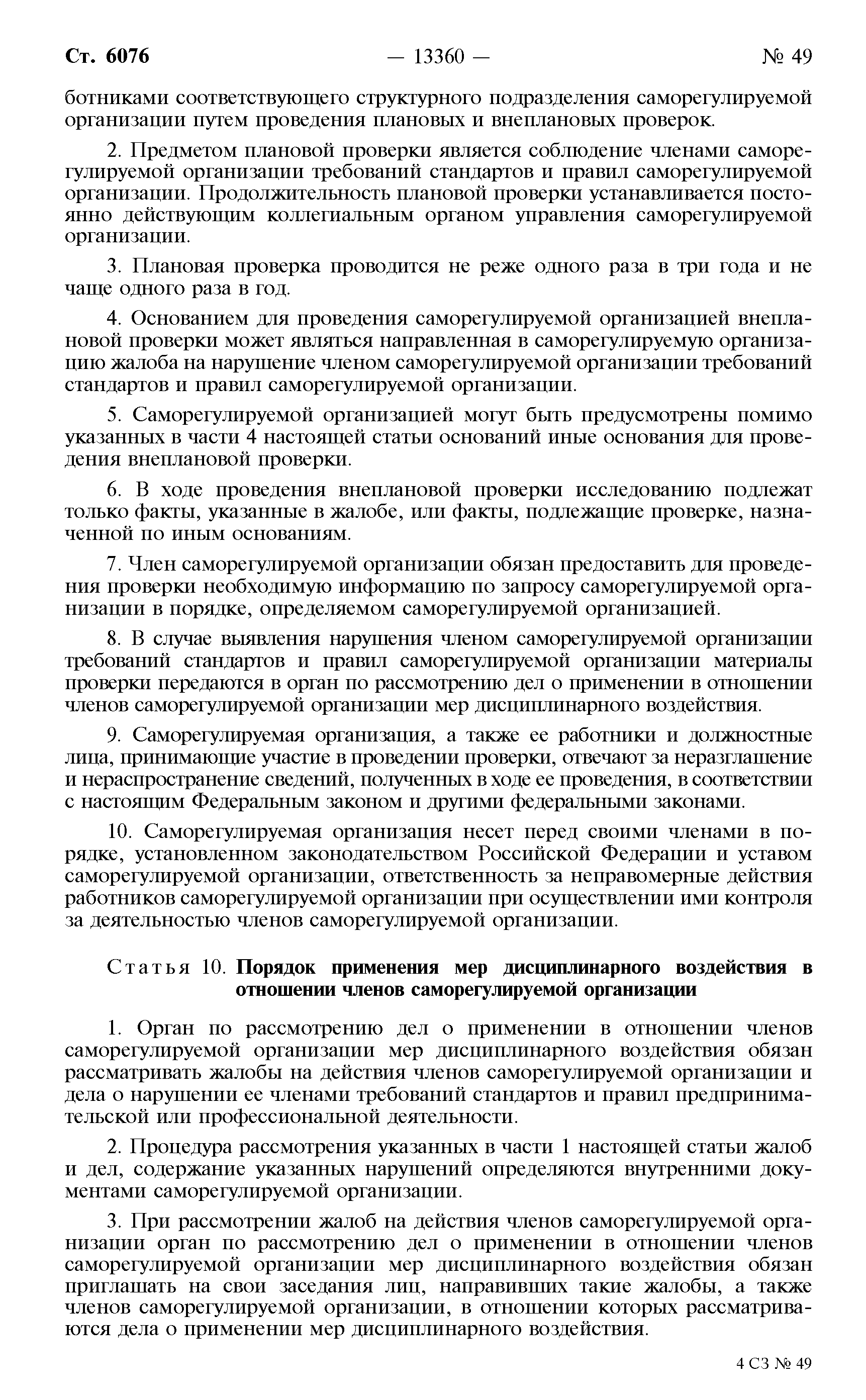 Ст. 6076 — 13360 — № 49

ботниками соответствующего структурного подразделения саморегулируемой организации путем проведения плановых и внеплановых проверок.

2. Предметом плановой проверки является соблюдение членами саморегулируемой организации требований стандартов и правил саморегулируемой организации. Продолжительность плановой проверки устанавливается постоянно действующим коллегиальным органом управления саморегулируемой организации.

3. Плановая проверка проводится не реже одного раза в три года и не чаще одного раза в год.

4. Основанием для проведения саморегулируемой организацией внеплановой проверки может являться направленная в саморегулируемую организацию жалоба на нарушение членом саморегулируемой организации требований стандартов и правил саморегулируемой организации.

5. Саморегулируемой организацией могут быть предусмотрены помимо указанных в части 4 настоящей статьи оснований иные основания для проведения внеплановой проверки.

6. В ходе проведения внеплановой проверки исследованию подлежат только факты, указанные в жалобе, или факты, подлежащие проверке, назначенной по иным основаниям.

7. Член саморегулируемой организации обязан предоставить для проведения проверки необходимую информацию по запросу саморегулируемой организации в порядке, определяемом саморегулируемой организацией.

8. В случае выявления нарушения членом саморегулируемой организации требований стандартов и правил саморегулируемой организации материалы проверки передаются в орган по рассмотрению дел о применении в отношении членов саморегулируемой организации мер дисциплинарного воздействия.

9. Саморегулируемая организация, а также ее работники и должностные лица, принимающие участие в проведении проверки, отвечают за неразглашение и нераспространение сведений, полученных в ходе ее проведения, в соответствии с настоящим Федеральным законом и другими федеральными законами.

10. Саморегулируемая организация несет перед своими членами в порядке, установленном законодательством Российской Федерации и уставом саморегулируемой организации, ответственность за неправомерные действия работников саморегулируемой организации при осуществлении ими контроля за деятельностью членов саморегулируемой организации.

Статья 10. Порядок применения мер дисциплинарного воздействия в отношении членов саморегулируемой организации

1. Орган по рассмотрению дел о применении в отношении членов саморегулируемой организации мер дисциплинарного воздействия обязан рассматривать жалобы на действия членов саморегулируемой организации и дела о нарушении ее членами требований стандартов и правил предпринимательской или профессиональной деятельности.

2. Процедура рассмотрения указанных в части 1 настоящей статьи жалоб и дел, содержание указанных нарушений определяются внутренними документами саморегулируемой организации.

3. При рассмотрении жалоб на действия членов саморегулируемой организации орган по рассмотрению дел о применении в отношении членов саморегулируемой организации мер дисциплинарного воздействия обязан приглашать на свои заседания лиц, направивших такие жалобы, а также членов саморегулируемой организации, в отношении которых рассматриваются дела о применении мер дисциплинарного воздействия.

4 СЗ № 49